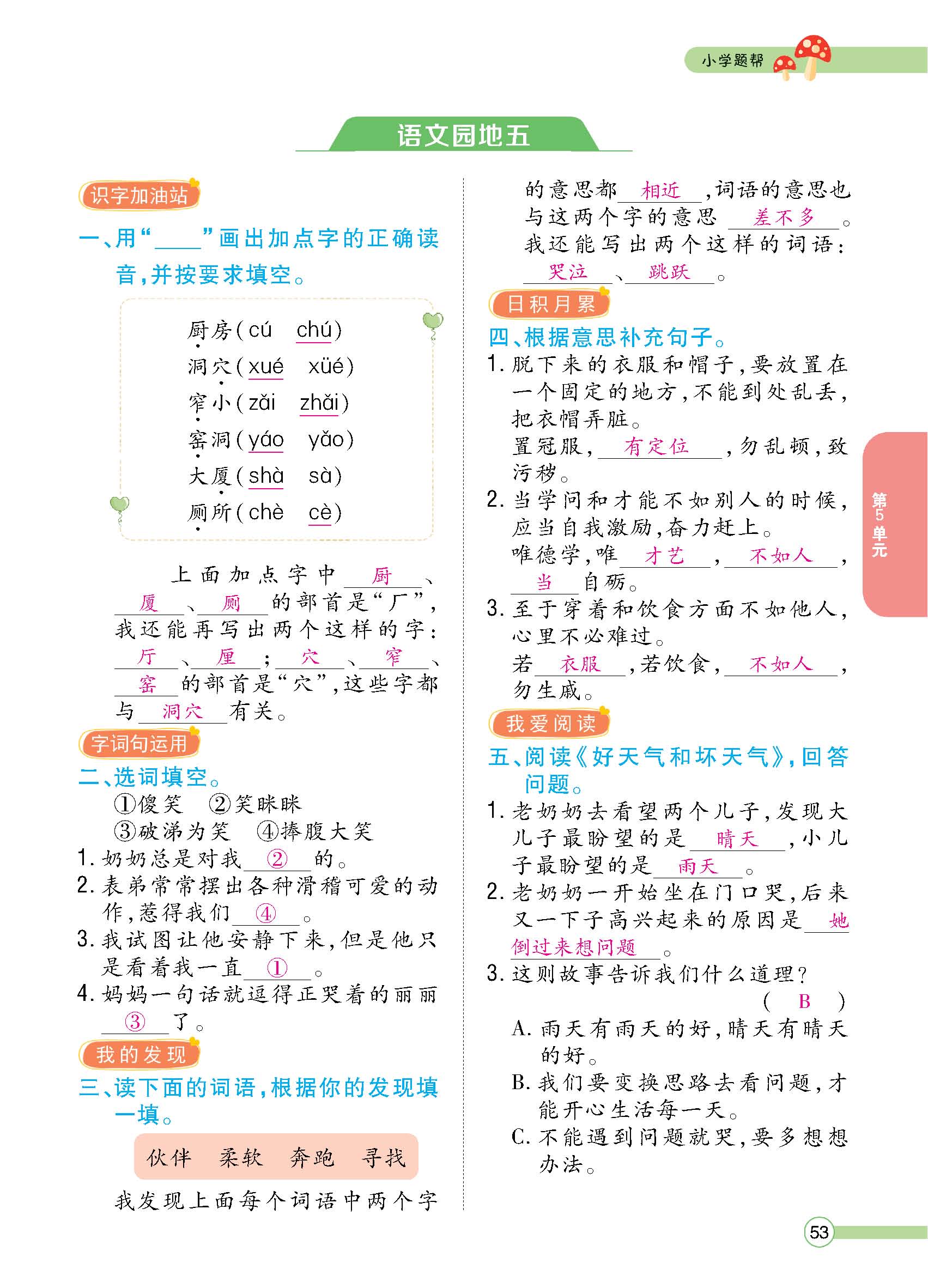 小学题帮

语文园地五

识字加油站

一、用“____”画出加点字的正确读音，并按要求填空。

厨房（cú chú）
洞穴（xué xüé）
窄小（zǎi zhǎi）
窑洞（yáo yǎo）
大厦（shà sà）
厕所（chè cè）

上面加点字中 厨 、 厦 、 厕 的部首是“厂”，我还能再写出两个这样的字： 厅 、 厘 ； 穴 、 窄 、 窑 的部首是“穴”，这些字都与 洞穴 有关。

字词句运用

二、选词填空。
①傻笑 ②笑眯眯
③破涕为笑 ④捧腹大笑

1. 奶奶总是对我 ② 的。
2. 表弟常常摆出各种滑稽可爱的动作，惹得我们 ④ 。
3. 我试图让他安静下来，但是他只是看着我一直 ① 。
4. 妈妈一句话就逗得正哭着的丽丽 ③ 了。

我的发现

三、读下面的词语，根据你的发现填一填。

伙伴 柔软 奔跑 寻找

我发现上面每个词语中两个字的意思都 相近 ，词语的意思也与这两个字的意思 差不多 。我还能写出两个这样的词语： 哭泣 、 跳跃 。

日积月累

四、根据意思补充句子。
1. 脱下来的衣服和帽子，要放置在一个固定的地方，不能到处乱丢，把衣帽弄脏。
置冠服， 有定位 ，勿乱顿，致污秽。
2. 当学问和才能不如别人的时候，应当自我激励，奋力赶上。
唯德学，唯 才艺 ， 不如人 ， 当 自砺。
3. 至于穿着和饮食方面不如他人，心里不必难过。
若 衣服 ，若饮食， 不如人 ，勿生戚。

我爱阅读

五、阅读《好天气和坏天气》，回答问题。
1. 老奶奶去看望两个儿子，发现大儿子最盼望的是 晴天 ，小儿子最盼望的是 雨天 。
2. 老奶奶一开始坐在门口哭，后来又一下子高兴起来的原因是 她倒过来想问题 。
3. 这则故事告诉我们什么道理？ （ B ）
A. 雨天有雨天的好，晴天有晴天的好。
B. 我们要变换思路去看问题，才能开心生活每一天。
C. 不能遇到问题就哭，要多想想办法。

第5单元

53